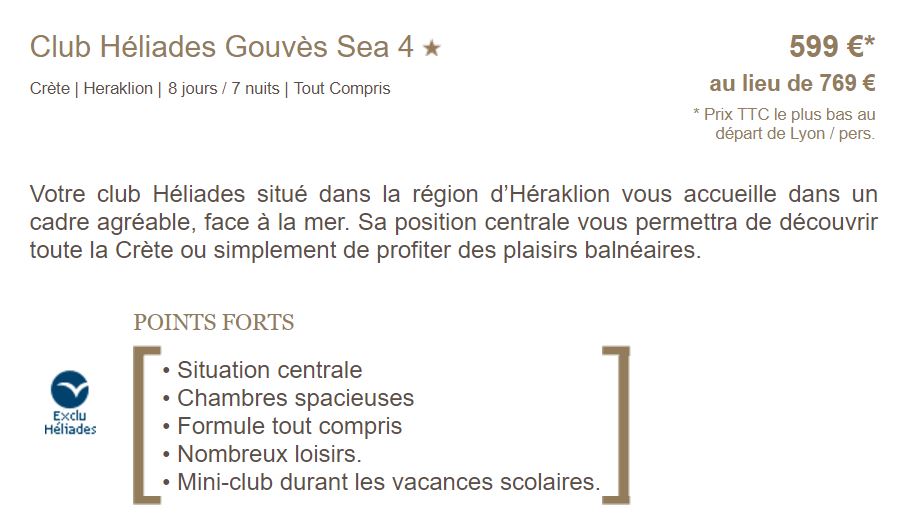 Club Héliades Gouvès Sea 4 ★

Crète | Heraklion | 8 jours / 7 nuits | Tout Compris

599 €*

au lieu de 769 €

* Prix TTC le plus bas au départ de Lyon / pers.

Votre club Héliades situé dans la région d'Héraklion vous accueille dans un cadre agréable, face à la mer. Sa position centrale vous permettra de découvrir toute la Crète ou simplement de profiter des plaisirs balnéaires.

POINTS FORTS

Exclu Héliades

• Situation centrale
• Chambres spacieuses
• Formule tout compris
• Nombreux loisirs.
• Mini-club durant les vacances scolaires.